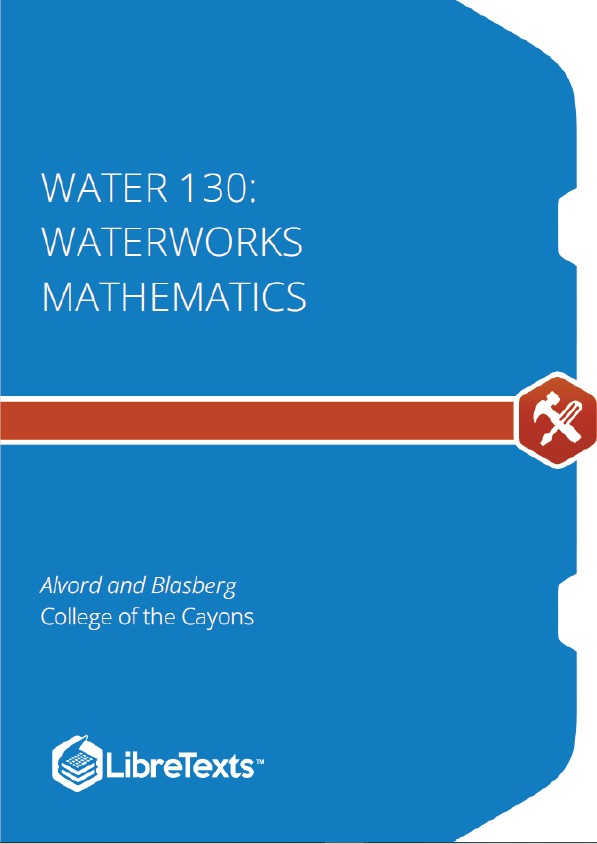 WATER 130: WATERWORKS MATHEMATICS

Alvord and Blasberg
College of the Cayons

LibreTexts™